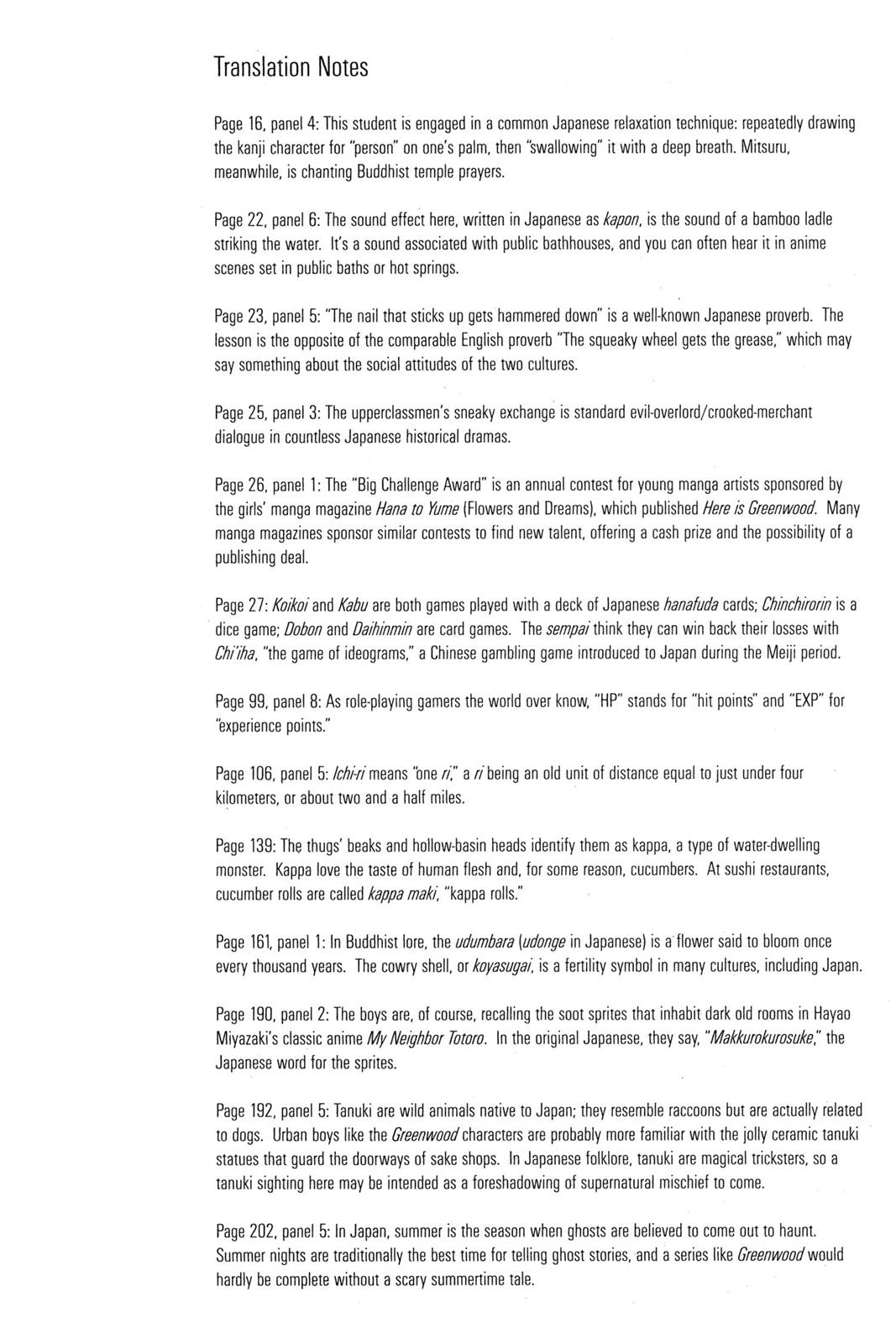 Translation Notes

Page 16, panel 4: This student is engaged in a common Japanese relaxation technique: repeatedly drawing the kanji character for "person" on one's palm, then "swallowing" it with a deep breath. Mitsuru, meanwhile, is chanting Buddhist temple prayers.

Page 22, panel 6: The sound effect here, written in Japanese as kapon, is the sound of a bamboo ladle striking the water. It's a sound associated with public bathhouses, and you can often hear it in anime scenes set in public baths or hot springs.

Page 23, panel 5: "The nail that sticks up gets hammered down" is a well-known Japanese proverb. The lesson is the opposite of the comparable English proverb "The squeaky wheel gets the grease," which may say something about the social attitudes of the two cultures.

Page 25, panel 3: The upperclassmen's sneaky exchange is standard evil-overlord/crooked-merchant dialogue in countless Japanese historical dramas.

Page 26, panel 1: The "Big Challenge Award" is an annual contest for young manga artists sponsored by the girls' manga magazine Hana to Yume (Flowers and Dreams), which published Here is Greenwood. Many manga magazines sponsor similar contests to find new talent, offering a cash prize and the possibility of a publishing deal.

Page 27: Koikoi and Kabu are both games played with a deck of Japanese hanafuda cards; Chinchirorin is a dice game; Dobon and Daihinmin are card games. The sempai think they can win back their losses with Chi'iha, "the game of ideograms," a Chinese gambling game introduced to Japan during the Meiji period.

Page 99, panel 8: As role-playing gamers the world over know, "HP" stands for "hit points" and "EXP" for "experience points."

Page 106, panel 5: Ichi-ri means "one ri," a ri being an old unit of distance equal to just under four kilometers, or about two and a half miles.

Page 139: The thugs' beaks and hollow-basin heads identify them as kappa, a type of water-dwelling monster. Kappa love the taste of human flesh and, for some reason, cucumbers. At sushi restaurants, cucumber rolls are called kappa maki, "kappa rolls."

Page 161, panel 1: In Buddhist lore, the udumbara (udonge in Japanese) is a flower said to bloom once every thousand years. The cowry shell, or koyasugai, is a fertility symbol in many cultures, including Japan.

Page 190, panel 2: The boys are, of course, recalling the soot sprites that inhabit dark old rooms in Hayao Miyazaki's classic anime My Neighbor Totoro. In the original Japanese, they say, "Makkurokurosuke," the Japanese word for the sprites.

Page 192, panel 5: Tanuki are wild animals native to Japan; they resemble raccoons but are actually related to dogs. Urban boys like the Greenwood characters are probably more familiar with the jolly ceramic tanuki statues that guard the doorways of sake shops. In Japanese folklore, tanuki are magical tricksters, so a tanuki sighting here may be intended as a foreshadowing of supernatural mischief to come.

Page 202, panel 5: In Japan, summer is the season when ghosts are believed to come out to haunt. Summer nights are traditionally the best time for telling ghost stories, and a series like Greenwood would hardly be complete without a scary summertime tale.